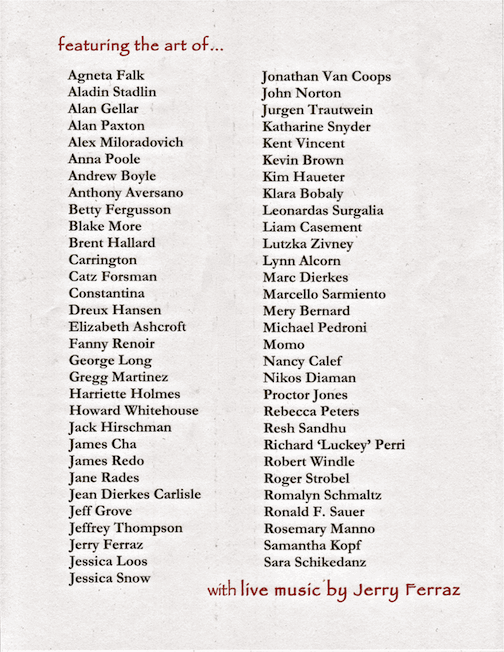 featuring the art of...

Agneta Falk
Aladin Stadlin
Alan Gellar
Alan Paxton
Alex Miloradovich
Anna Poole
Andrew Boyle
Anthony Aversano
Betty Fergusson
Blake More
Brent Hallard
Carrington
Catz Forsman
Constantina
Dreux Hansen
Elizabeth Ashcroft
Fanny Renoir
George Long
Gregg Martinez
Harriette Holmes
Howard Whitehouse
Jack Hirschman
James Cha
James Redo
Jane Rades
Jean Dierkes Carlisle
Jeff Grove
Jeffrey Thompson
Jerry Ferraz
Jessica Loos
Jessica Snow

Jonathan Van Coops
John Norton
Jurgen Trautwein
Katharine Snyder
Kent Vincent
Kevin Brown
Kim Haueter
Klara Bobaly
Leonardas Surgalia
Liam Casement
Lutzka Zivney
Lynn Alcorn
Marc Dierkes
Marcello Sarmiento
Mery Bernard
Michael Pedroni
Momo
Nancy Calef
Nikos Diaman
Proctor Jones
Rebecca Peters
Resh Sandhu
Richard 'Luckey' Perri
Robert Windle
Roger Strobel
Romalyn Schmaltz
Ronald F. Sauer
Rosemary Manno
Samantha Kopf
Sara Schikedanz

with live music by Jerry Ferraz